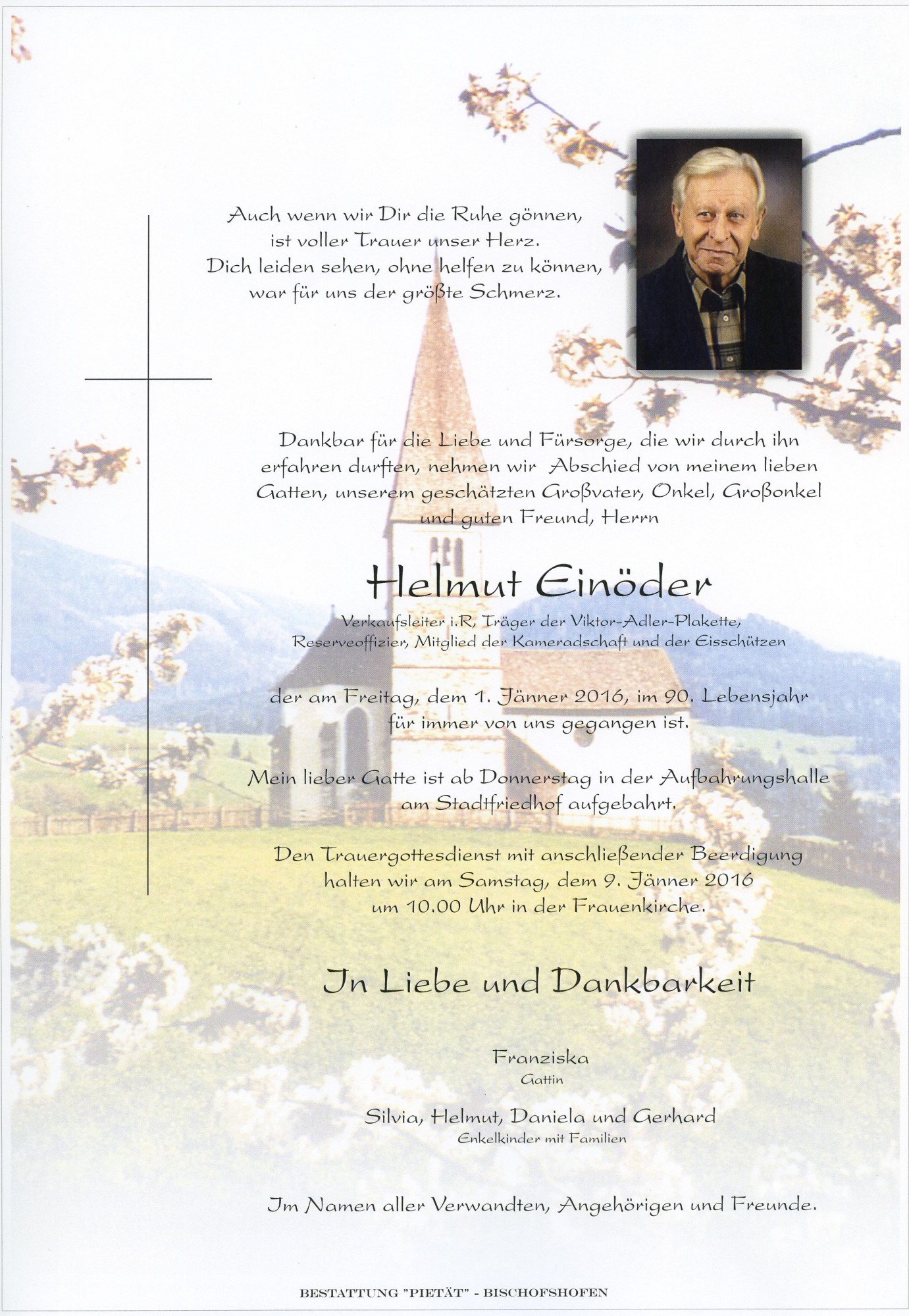 Auch wenn wir Dir die Ruhe gönnen,
ist voller Trauer unser Herz.
Dich leiden sehen, ohne helfen zu können,
war für uns der größte Schmerz.

Dankbar für die Liebe und Fürsorge, die wir durch ihn erfahren durften, nehmen wir Abschied von meinem lieben Gatten, unserem geschätzten Großvater, Onkel, Großonkel und guten Freund, Herrn

Helmut Einöder

Verkaufsleiter i.R, Träger der Viktor-Adler-Plakette,
Reserveoffizier, Mitglied der Kameradschaft und der Eisschützen

der am Freitag, dem 1. Jänner 2016, im 90. Lebensjahr für immer von uns gegangen ist.

Mein lieber Gatte ist ab Donnerstag in der Aufbahrungshalle am Stadtfriedhof aufgebahrt.

Den Trauergottesdienst mit anschließender Beerdigung halten wir am Samstag, dem 9. Jänner 2016 um 10.00 Uhr in der Frauenkirche.

In Liebe und Dankbarkeit

Franziska
Gattin

Silvia, Helmut, Daniela und Gerhard
Enkelkinder mit Familien

Im Namen aller Verwandten, Angehörigen und Freunde.

BESTATTUNG "PIETÄT" - BISCHOFSHOFEN